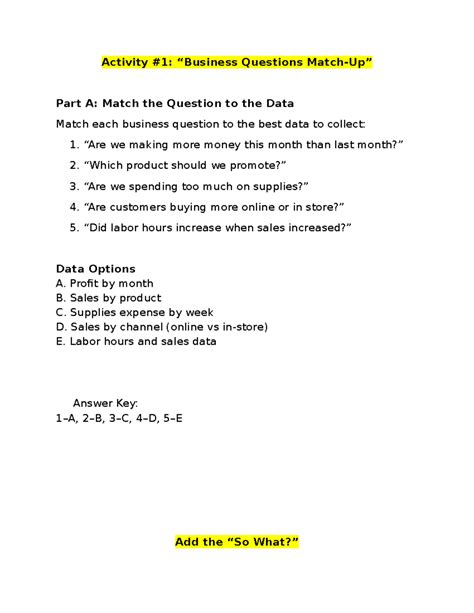 Activity #1: “Business Questions Match-Up”

Part A: Match the Question to the Data

Match each business question to the best data to collect:

1. “Are we making more money this month than last month?”
2. “Which product should we promote?”
3. “Are we spending too much on supplies?”
4. “Are customers buying more online or in store?”
5. “Did labor hours increase when sales increased?”

Data Options
A. Profit by month
B. Sales by product
C. Supplies expense by week
D. Sales by channel (online vs in-store)
E. Labor hours and sales data

Answer Key:
1–A, 2–B, 3–C, 4–D, 5–E

Add the “So What?”